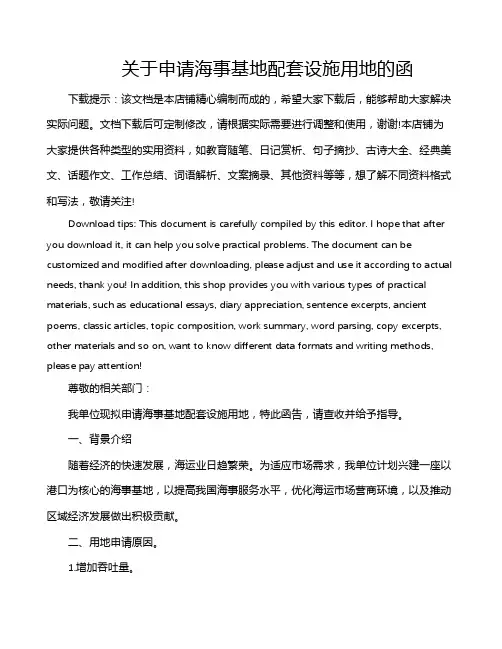 关于申请海事基地配套设施用地的函

下载提示：该文档是本店铺精心编制而成的，希望大家下载后，能够帮助大家解决实际问题。文档下载后可定制修改，请根据实际需要进行调整和使用，谢谢!本店铺为大家提供各种类型的实用资料，如教育随笔、日记赏析、句子摘抄、古诗大全、经典美文、话题作文、工作总结、词语解析、文案摘录、其他资料等等，想了解不同资料格式和写法，敬请关注!

Download tips: This document is carefully compiled by this editor. I hope that after you download it, it can help you solve practical problems. The document can be customized and modified after downloading, please adjust and use it according to actual needs, thank you! In addition, this shop provides you with various types of practical materials, such as educational essays, diary appreciation, sentence excerpts, ancient poems, classic articles, topic composition, work summary, word parsing, copy excerpts, other materials and so on, want to know different data formats and writing methods, please pay attention!

尊敬的相关部门：

我单位现拟申请海事基地配套设施用地，特此函告，请查收并给予指导。

一、背景介绍

随着经济的快速发展，海运业日趋繁荣。为适应市场需求，我单位计划兴建一座以港口为核心的海事基地，以提高我国海事服务水平，优化海运市场营商环境，以及推动区域经济发展做出积极贡献。

二、用地申请原因。

1.增加吞吐量。